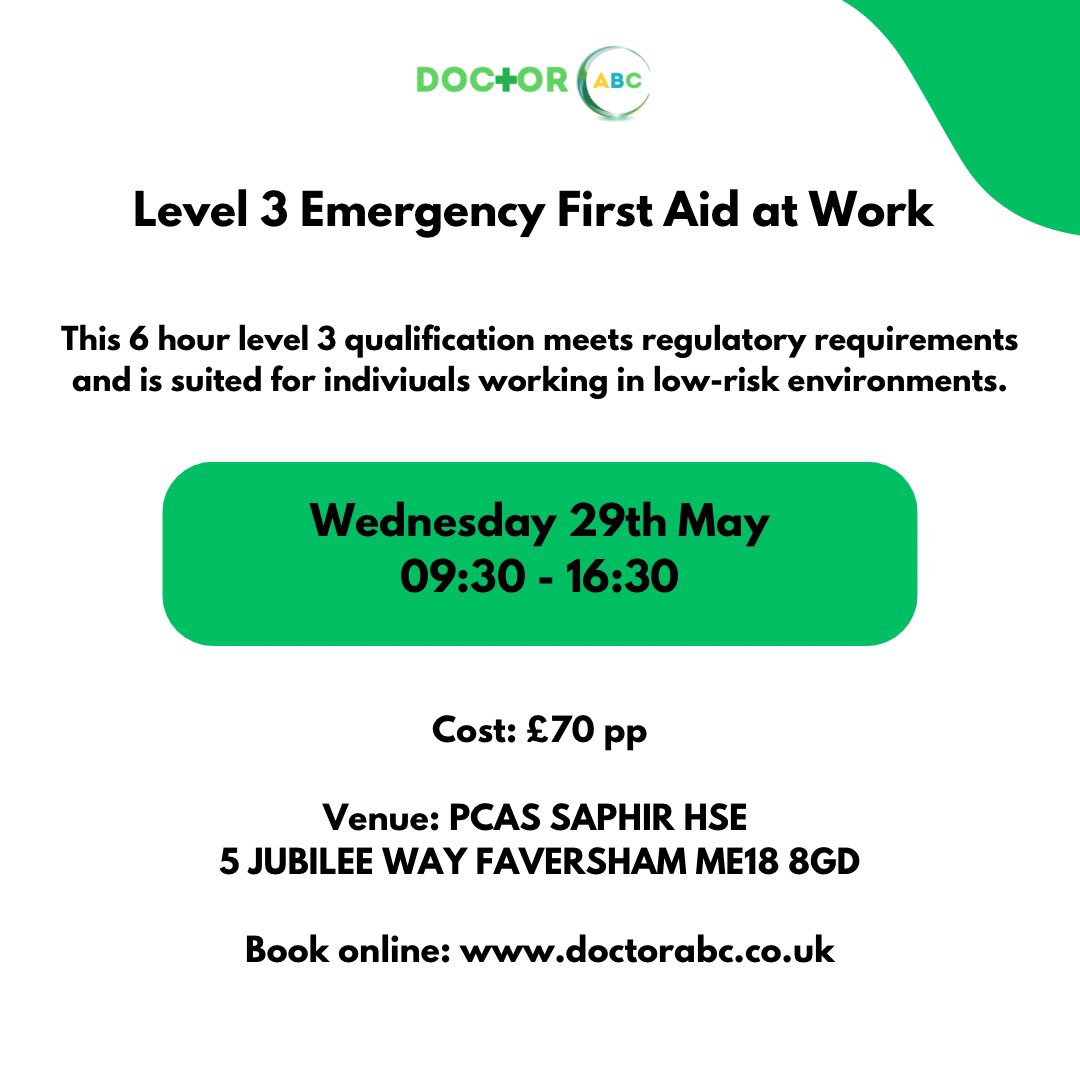 DOCTOR ABC

Level 3 Emergency First Aid at Work

This 6 hour level 3 qualification meets regulatory requirements and is suited for indiviuals working in low-risk environments.

Wednesday 29th May
09:30 - 16:30

Cost: £70 pp

Venue: PCAS SAPHIR HSE
5 JUBILEE WAY FAVERSHAM ME18 8GD

Book online: www.doctorabc.co.uk